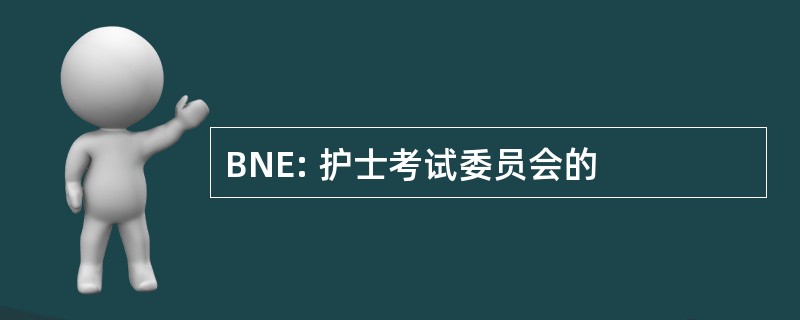 BNE: 护士考试委员会的